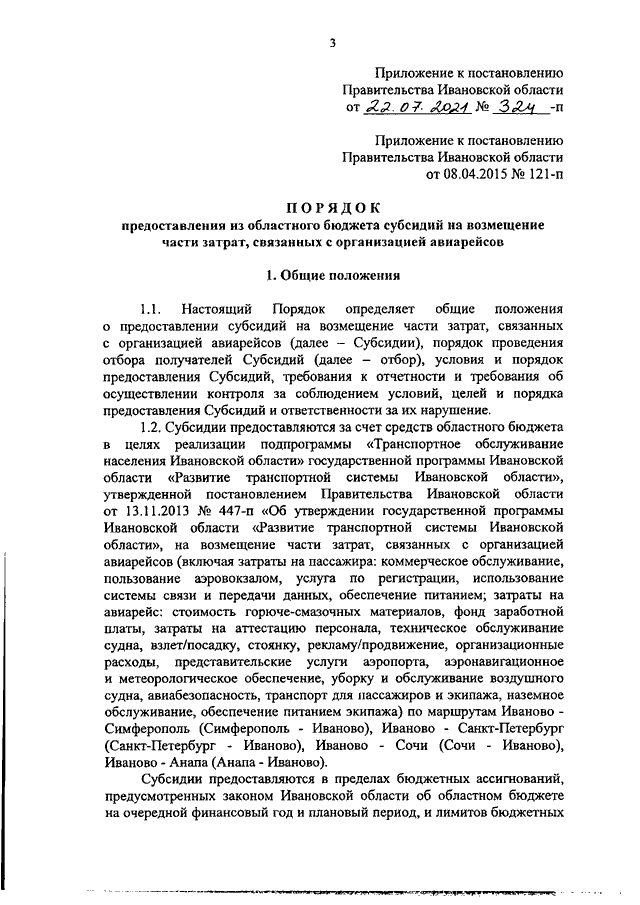 3

Приложение к постановлению
Правительства Ивановской области
от 22.07.2021 № 324 -п

Приложение к постановлению
Правительства Ивановской области
от 08.04.2015 № 121-п

ПОРЯДОК
предоставления из областного бюджета субсидий на возмещение части затрат, связанных с организацией авиарейсов

1. Общие положения

1.1. Настоящий Порядок определяет общие положения о предоставлении субсидий на возмещение части затрат, связанных с организацией авиарейсов (далее – Субсидии), порядок проведения отбора получателей Субсидий (далее – отбор), условия и порядок предоставления Субсидий, требования к отчетности и требования об осуществлении контроля за соблюдением условий, целей и порядка предоставления Субсидий и ответственности за их нарушение.

1.2. Субсидии предоставляются за счет средств областного бюджета в целях реализации подпрограммы «Транспортное обслуживание населения Ивановской области» государственной программы Ивановской области «Развитие транспортной системы Ивановской области», утвержденной постановлением Правительства Ивановской области от 13.11.2013 № 447-п «Об утверждении государственной программы Ивановской области «Развитие транспортной системы Ивановской области», на возмещение части затрат, связанных с организацией авиарейсов (включая затраты на пассажира: коммерческое обслуживание, пользование аэровокзалом, услуга по регистрации, использование системы связи и передачи данных, обеспечение питанием; затраты на авиарейс: стоимость горюче-смазочных материалов, фонд заработной платы, затраты на аттестацию персонала, техническое обслуживание судна, взлет/посадку, стоянку, рекламу/продвижение, организационные расходы, представительские услуги аэропорта, аэронавигационное и метеорологическое обеспечение, уборку и обслуживание воздушного судна, авиабезопасность, транспорт для пассажиров и экипажа, наземное обслуживание, обеспечение питанием экипажа) по маршрутам Иваново - Симферополь (Симферополь - Иваново), Иваново - Санкт-Петербург (Санкт-Петербург - Иваново), Иваново - Сочи (Сочи - Иваново), Иваново - Анапа (Анапа - Иваново).

Субсидии предоставляются в пределах бюджетных ассигнований, предусмотренных законом Ивановской области об областном бюджете на очередной финансовый год и плановый период, и лимитов бюджетных